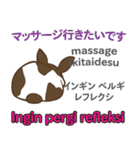 マッサージ行きたいです

massage ikitaidesu

インギン ペルギ レフレクシ

Ingin pergi refleksi